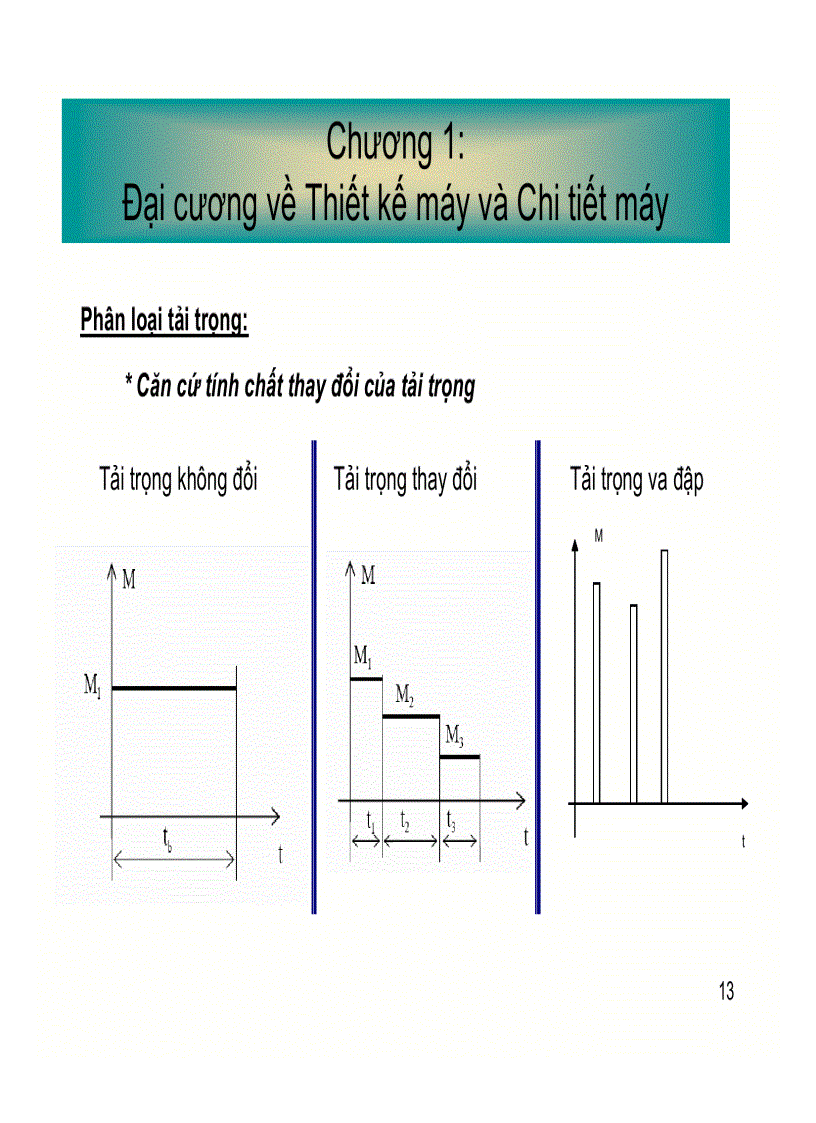 Chương 1:
Đại cương về Thiết kế máy và Chi tiết máy

Phân loại tải trọng:

* Căn cứ tính chất thay đổi của tải trọng

Tải trọng không đổi

M

$M_1$

$t_b$

t

Tải trọng thay đổi

M

$M_1$

$M_2$

$M_3$

$t_1$ $t_2$ $t_3$

t

Tải trọng va đập

M

t

13